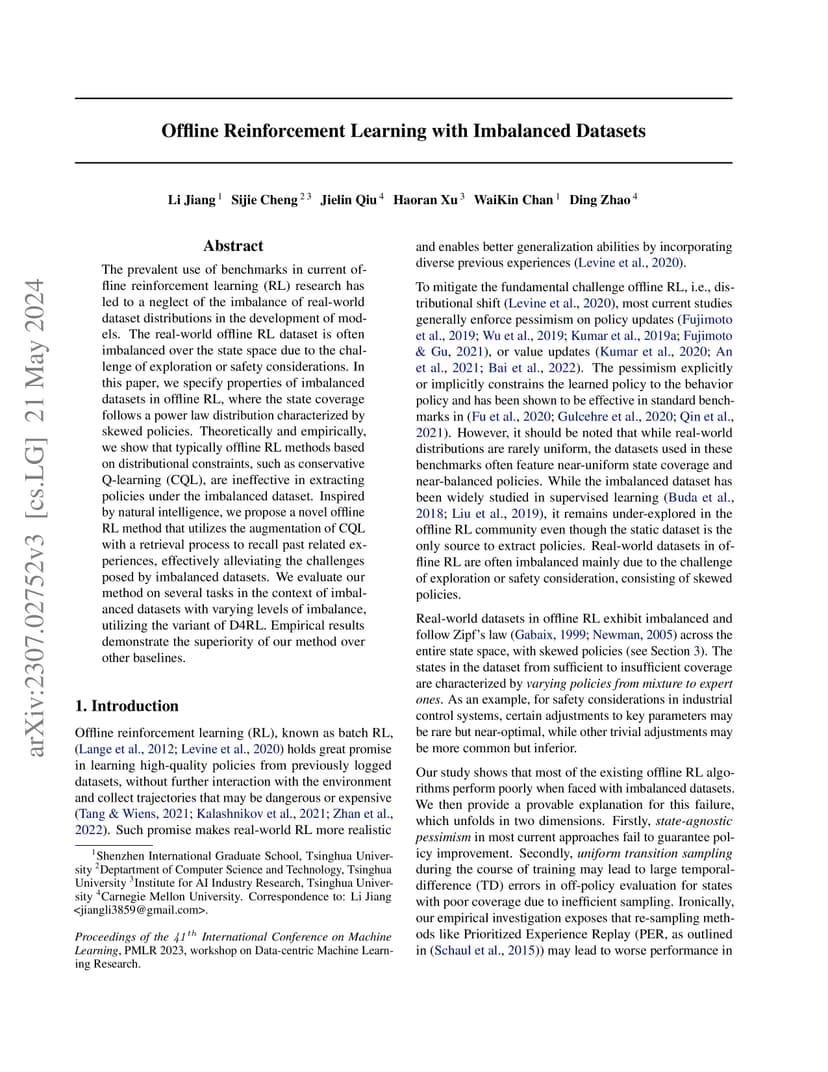 arXiv:2307.02752v3 [cs.LG] 21 May 2024

Offline Reinforcement Learning with Imbalanced Datasets

Li Jiang $^{1}$ Sijie Cheng $^{2\,3}$ Jielin Qiu $^{4}$ Haoran Xu $^{3}$ WaiKin Chan $^{1}$ Ding Zhao $^{4}$

Abstract

The prevalent use of benchmarks in current offline reinforcement learning (RL) research has led to a neglect of the imbalance of real-world dataset distributions in the development of models. The real-world offline RL dataset is often imbalanced over the state space due to the challenge of exploration or safety considerations. In this paper, we specify properties of imbalanced datasets in offline RL, where the state coverage follows a power law distribution characterized by skewed policies. Theoretically and empirically, we show that typically offline RL methods based on distributional constraints, such as conservative Q-learning (CQL), are ineffective in extracting policies under the imbalanced dataset. Inspired by natural intelligence, we propose a novel offline RL method that utilizes the augmentation of CQL with a retrieval process to recall past related experiences, effectively alleviating the challenges posed by imbalanced datasets. We evaluate our method on several tasks in the context of imbalanced datasets with varying levels of imbalance, utilizing the variant of D4RL. Empirical results demonstrate the superiority of our method over other baselines.

1. Introduction

Offline reinforcement learning (RL), known as batch RL, (Lange et al., 2012; Levine et al., 2020) holds great promise in learning high-quality policies from previously logged datasets, without further interaction with the environment and collect trajectories that may be dangerous or expensive (Tang & Wiens, 2021; Kalashnikov et al., 2021; Zhan et al., 2022). Such promise makes real-world RL more realistic

$^{1}$Shenzhen International Graduate School, Tsinghua University $^{2}$Deptartment of Computer Science and Technology, Tsinghua University $^{3}$Institute for AI Industry Research, Tsinghua University $^{4}$Carnegie Mellon University. Correspondence to: Li Jiang <jiangli3859@gmail.com>.

Proceedings of the $41^{th}$ International Conference on Machine Learning, PMLR 2023, workshop on Data-centric Machine Learning Research.

and enables better generalization abilities by incorporating diverse previous experiences (Levine et al., 2020).

To mitigate the fundamental challenge offline RL, i.e., distributional shift (Levine et al., 2020), most current studies generally enforce pessimism on policy updates (Fujimoto et al., 2019; Wu et al., 2019; Kumar et al., 2019a; Fujimoto & Gu, 2021), or value updates (Kumar et al., 2020; An et al., 2021; Bai et al., 2022). The pessimism explicitly or implicitly constrains the learned policy to the behavior policy and has been shown to be effective in standard benchmarks in (Fu et al., 2020; Gulcehre et al., 2020; Qin et al., 2021). However, it should be noted that while real-world distributions are rarely uniform, the datasets used in these benchmarks often feature near-uniform state coverage and near-balanced policies. While the imbalanced dataset has been widely studied in supervised learning (Buda et al., 2018; Liu et al., 2019), it remains under-explored in the offline RL community even though the static dataset is the only source to extract policies. Real-world datasets in offline RL are often imbalanced mainly due to the challenge of exploration or safety consideration, consisting of skewed policies.

Real-world datasets in offline RL exhibit imbalanced and follow Zipf's law (Gabaix, 1999; Newman, 2005) across the entire state space, with skewed policies (see Section 3). The states in the dataset from sufficient to insufficient coverage are characterized by varying policies from mixture to expert ones. As an example, for safety considerations in industrial control systems, certain adjustments to key parameters may be rare but near-optimal, while other trivial adjustments may be more common but inferior.

Our study shows that most of the existing offline RL algorithms perform poorly when faced with imbalanced datasets. We then provide a provable explanation for this failure, which unfolds in two dimensions. Firstly, state-agnostic pessimism in most current approaches fail to guarantee policy improvement. Secondly, uniform transition sampling during the course of training may lead to large temporal-difference (TD) errors in off-policy evaluation for states with poor coverage due to inefficient sampling. Ironically, our empirical investigation exposes that re-sampling methods like Prioritized Experience Replay (PER, as outlined in (Schaul et al., 2015)) may lead to worse performance in